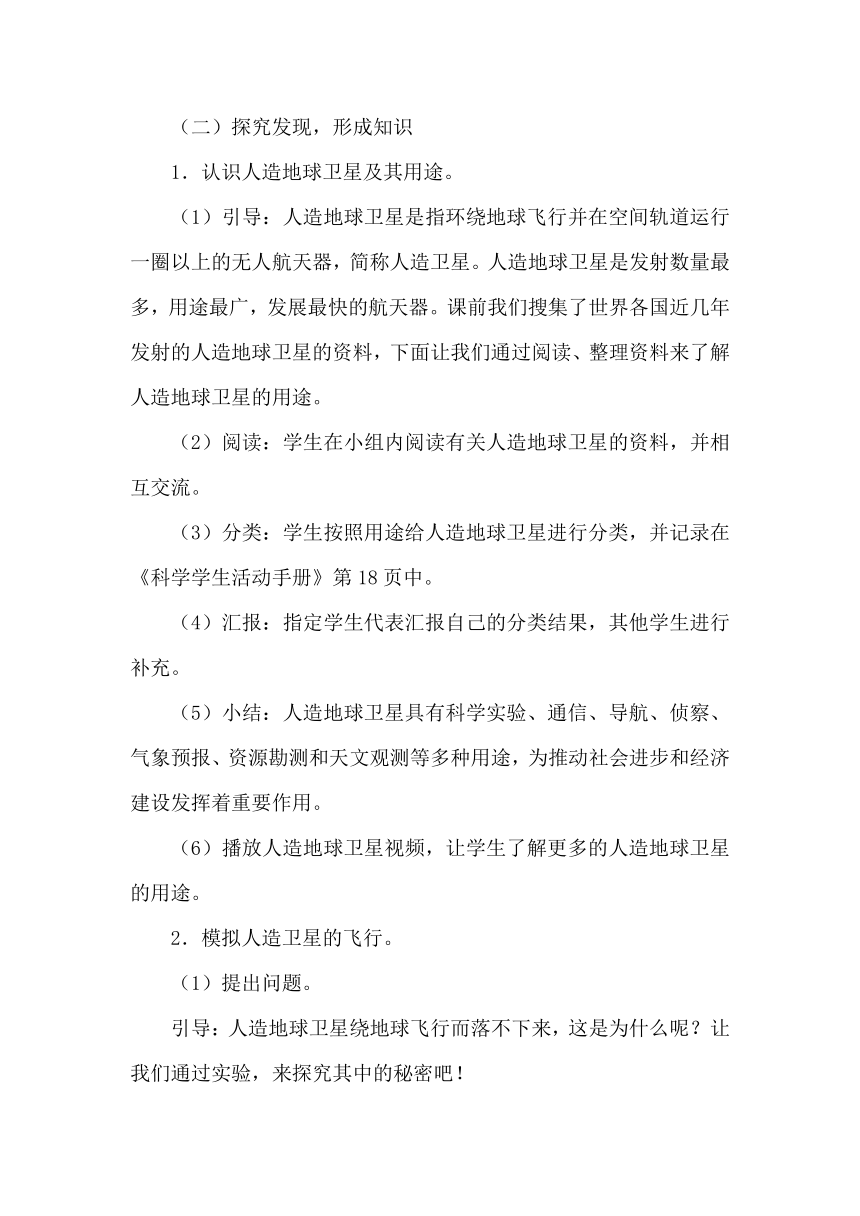 （二）探究发现，形成知识

1．认识人造地球卫星及其用途。

（1）引导：人造地球卫星是指环绕地球飞行并在空间轨道运行一圈以上的无人航天器，简称人造卫星。人造地球卫星是发射数量最多，用途最广，发展最快的航天器。课前我们搜集了世界各国近几年发射的人造地球卫星的资料，下面让我们通过阅读、整理资料来了解人造地球卫星的用途。

（2）阅读：学生在小组内阅读有关人造地球卫星的资料，并相互交流。

（3）分类：学生按照用途给人造地球卫星进行分类，并记录在《科学学生活动手册》第 18 页中。

（4）汇报：指定学生代表汇报自己的分类结果，其他学生进行补充。

（5）小结：人造地球卫星具有科学实验、通信、导航、侦察、气象预报、资源勘测和天文观测等多种用途，为推动社会进步和经济建设发挥着重要作用。

（6）播放人造地球卫星视频，让学生了解更多的人造地球卫星的用途。

2．模拟人造卫星的飞行。

（1）提出问题。

引导：人造地球卫星绕地球飞行而落不下来，这是为什么呢？让我们通过实验，来探究其中的秘密吧！